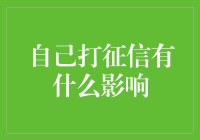 自己打征信有什么影响